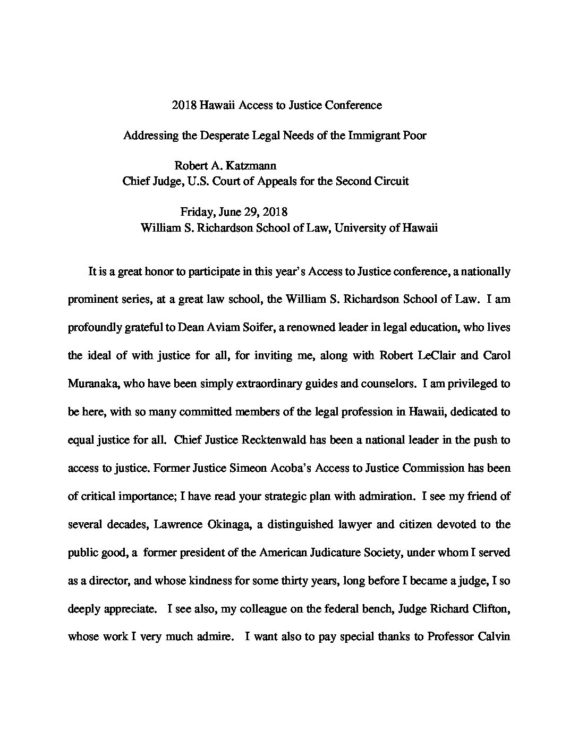 2018 Hawaii Access to Justice Conference

Addressing the Desperate Legal Needs of the Immigrant Poor

Robert A. Katzmann
Chief Judge, U.S. Court of Appeals for the Second Circuit

Friday, June 29, 2018
William S. Richardson School of Law, University of Hawaii

It is a great honor to participate in this year's Access to Justice conference, a nationally prominent series, at a great law school, the William S. Richardson School of Law. I am profoundly grateful to Dean Aviam Soifer, a renowned leader in legal education, who lives the ideal of with justice for all, for inviting me, along with Robert LeClair and Carol Muranaka, who have been simply extraordinary guides and counselors. I am privileged to be here, with so many committed members of the legal profession in Hawaii, dedicated to equal justice for all. Chief Justice Recktenwald has been a national leader in the push to access to justice. Former Justice Simeon Acoba's Access to Justice Commission has been of critical importance; I have read your strategic plan with admiration. I see my friend of several decades, Lawrence Okinaga, a distinguished lawyer and citizen devoted to the public good, a former president of the American Judicature Society, under whom I served as a director, and whose kindness for some thirty years, long before I became a judge, I so deeply appreciate. I see also, my colleague on the federal bench, Judge Richard Clifton, whose work I very much admire. I want also to pay special thanks to Professor Calvin